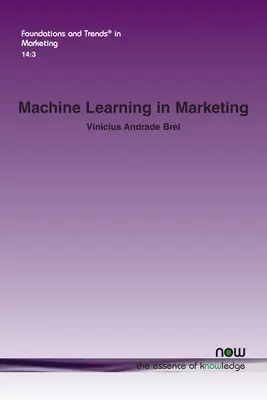 Foundations and Trends® in Marketing
14:3

Machine Learning in Marketing

Vinicius Andrade Brei

now
the essence of knowledge